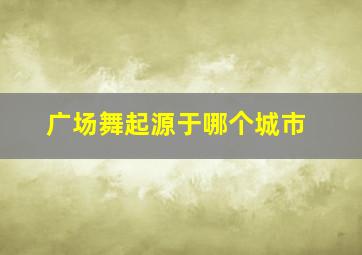 广场舞起源于哪个城市